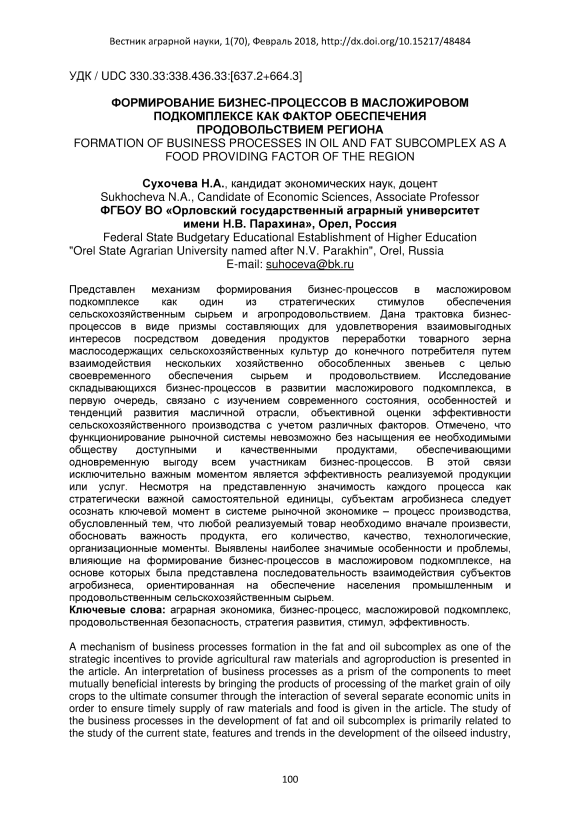 Вестник аграрной науки, 1(70), Февраль 2018, http://dx.doi.org/10.15217/48484

УДК / UDC 330.33:338.436.33:[637.2+664.3]

ФОРМИРОВАНИЕ БИЗНЕС-ПРОЦЕССОВ В МАСЛОЖИРОВОМ ПОДКОМПЛЕКСЕ КАК ФАКТОР ОБЕСПЕЧЕНИЯ ПРОДОВОЛЬСТВИЕМ РЕГИОНА
FORMATION OF BUSINESS PROCESSES IN OIL AND FAT SUBCOMPLEX AS A FOOD PROVIDING FACTOR OF THE REGION

Сухочева Н.А., кандидат экономических наук, доцент
Sukhocheva N.A., Candidate of Economic Sciences, Associate Professor
ФГБОУ ВО «Орловский государственный аграрный университет имени Н.В. Парахина», Орел, Россия
Federal State Budgetary Educational Establishment of Higher Education "Orel State Agrarian University named after N.V. Parakhin", Orel, Russia
E-mail: suhoceva@bk.ru

Представлен механизм формирования бизнес-процессов в масложировом подкомплексе как один из стратегических стимулов обеспечения сельскохозяйственным сырьем и агропродовольствием. Дана трактовка бизнес-процессов в виде призмы составляющих для удовлетворения взаимовыгодных интересов посредством доведения продуктов переработки товарного зерна маслосодержащих сельскохозяйственных культур до конечного потребителя путем взаимодействия нескольких хозяйственно обособленных звеньев с целью своевременного обеспечения сырьем и продовольствием. Исследование складывающихся бизнес-процессов в развитии масложирового подкомплекса, в первую очередь, связано с изучением современного состояния, особенностей и тенденций развития масличной отрасли, объективной оценки эффективности сельскохозяйственного производства с учетом различных факторов. Отмечено, что функционирование рыночной системы невозможно без насыщения ее необходимыми обществу доступными и качественными продуктами, обеспечивающими одновременную выгоду всем участникам бизнес-процессов. В этой связи исключительно важным моментом является эффективность реализуемой продукции или услуг. Несмотря на представленную значимость каждого процесса как стратегически важной самостоятельной единицы, субъектам агробизнеса следует осознать ключевой момент в системе рыночной экономике – процесс производства, обусловленный тем, что любой реализуемый товар необходимо вначале произвести, обосновать важность продукта, его количество, качество, технологические, организационные моменты. Выявлены наиболее значимые особенности и проблемы, влияющие на формирование бизнес-процессов в масложировом подкомплексе, на основе которых была представлена последовательность взаимодействия субъектов агробизнеса, ориентированная на обеспечение населения промышленным и продовольственным сельскохозяйственным сырьем.
Ключевые слова: аграрная экономика, бизнес-процесс, масложировой подкомплекс, продовольственная безопасность, стратегия развития, стимул, эффективность.

A mechanism of business processes formation in the fat and oil subcomplex as one of the strategic incentives to provide agricultural raw materials and agroproduction is presented in the article. An interpretation of business processes as a prism of the components to meet mutually beneficial interests by bringing the products of processing of the market grain of oily crops to the ultimate consumer through the interaction of several separate economic units in order to ensure timely supply of raw materials and food is given in the article. The study of the business processes in the development of fat and oil subcomplex is primarily related to the study of the current state, features and trends in the development of the oilseed industry,

100